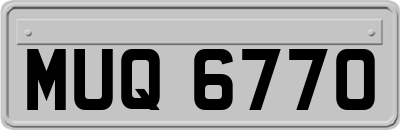 MUQ 6770